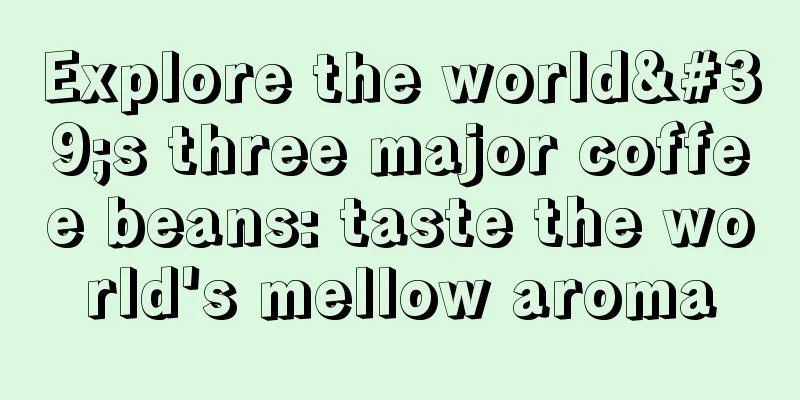 Explore the world&#39;s three major coffee beans: taste the world's mellow aroma